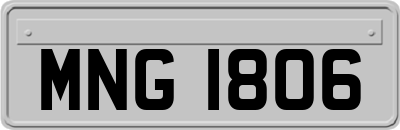 MNG 1806